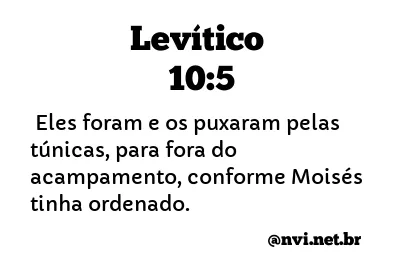 Levítico
10:5

Eles foram e os puxaram pelas túnicas, para fora do acampamento, conforme Moisés tinha ordenado.

@nvi.net.br